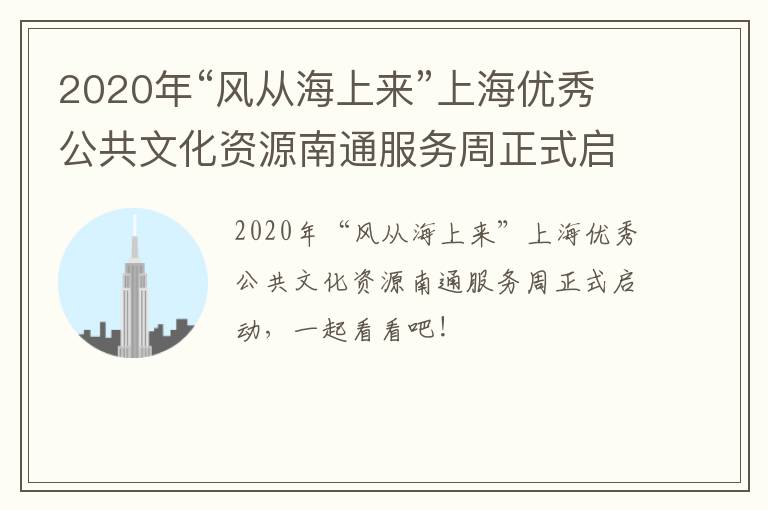 2020年“风从海上来”上海优秀公共文化资源南通服务周正式启

2020年“风从海上来”上海优秀公共文化资源南通服务周正式启动，一起看看吧！